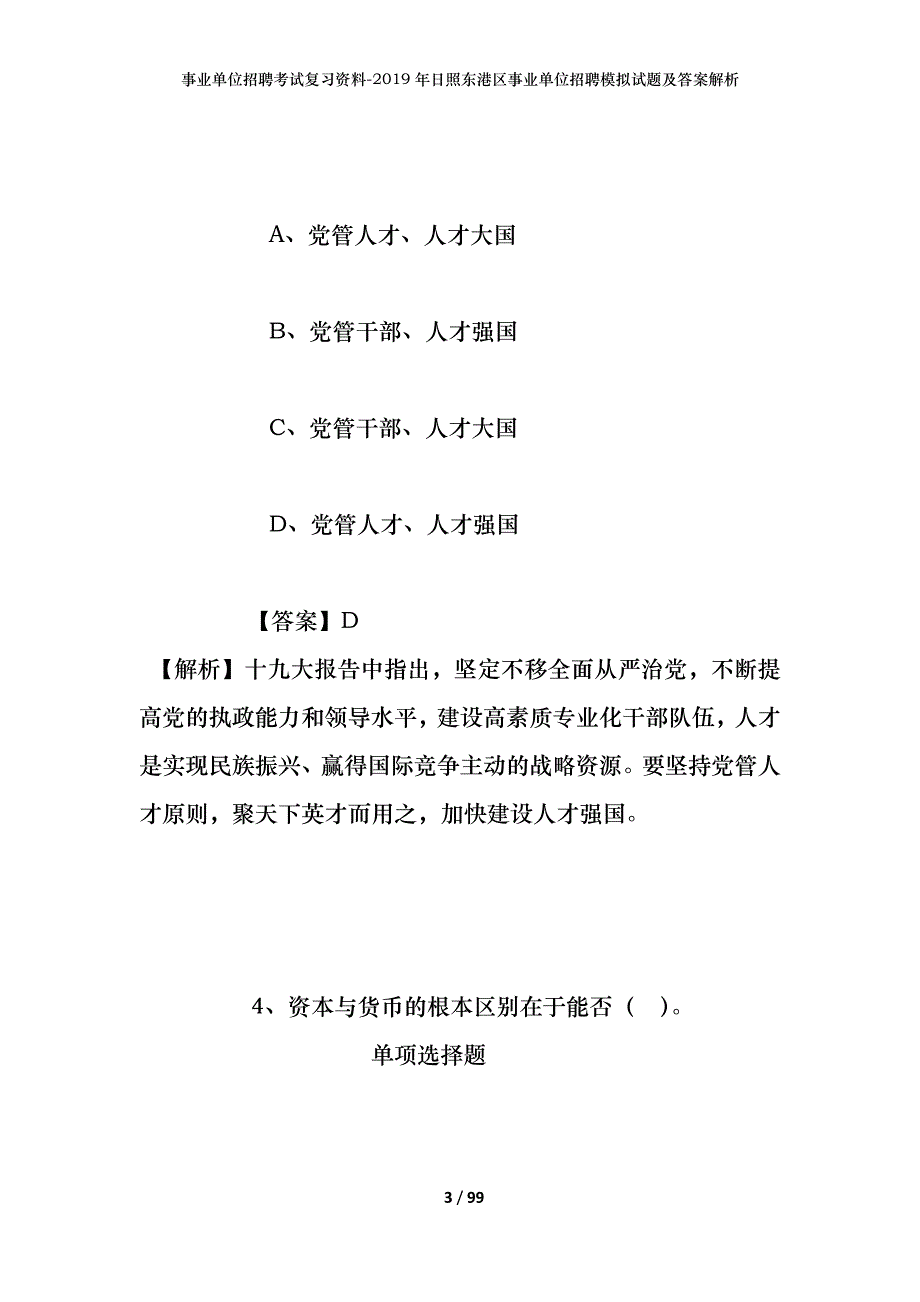 事业单位招聘考试复习资料-2019年日照东港区事业单位招聘模拟试题及答案解析

A、党管人才、人才大国

B、党管干部、人才强国

C、党管干部、人才大国

D、党管人才、人才强国

【答案】D

【解析】十九大报告中指出，坚定不移全面从严治党，不断提高党的执政能力和领导水平，建设高素质专业化干部队伍，人才是实现民族振兴、赢得国际竞争主动的战略资源。要坚持党管人才原则，聚天下英才而用之，加快建设人才强国。

4、资本与货币的根本区别在于能否（ ）。

单项选择题

3 / 99